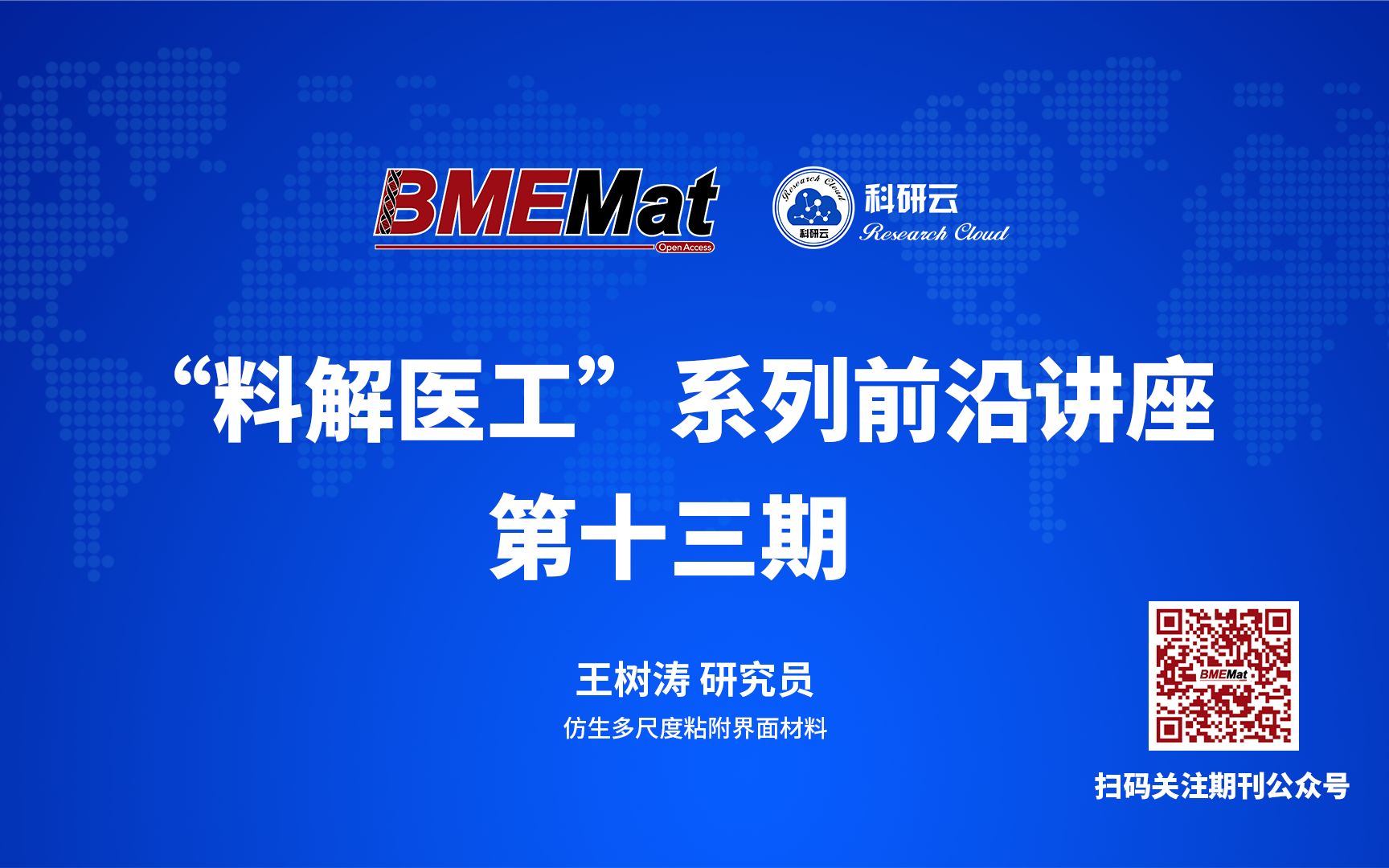 BMEMat
Open Access

Research Cloud
科研云
科研云
Research Cloud

“料解医工” 系列前沿讲座
第十三期

王树涛 研究员
仿生多尺度粘附界面材料

BMEMat

扫码关注期刊公众号